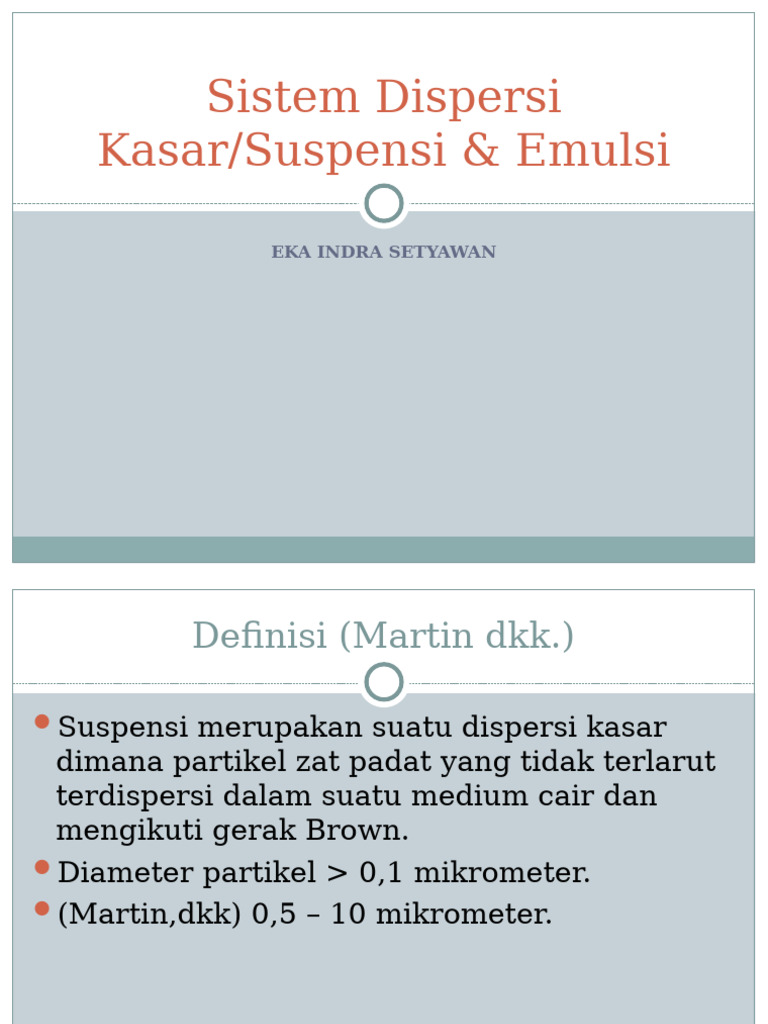 Sistem Dispersi Kasar/Suspensi & Emulsi

EKA INDRA SETYAWAN

Definisi (Martin dkk.)

Suspensi merupakan suatu dispersi kasar dimana partikel zat padat yang tidak terlarut terdispersi dalam suatu medium cair dan mengikuti gerak Brown.

Diameter partikel > 0,1 mikrometer.

(Martin,dkk) 0,5 – 10 mikrometer.